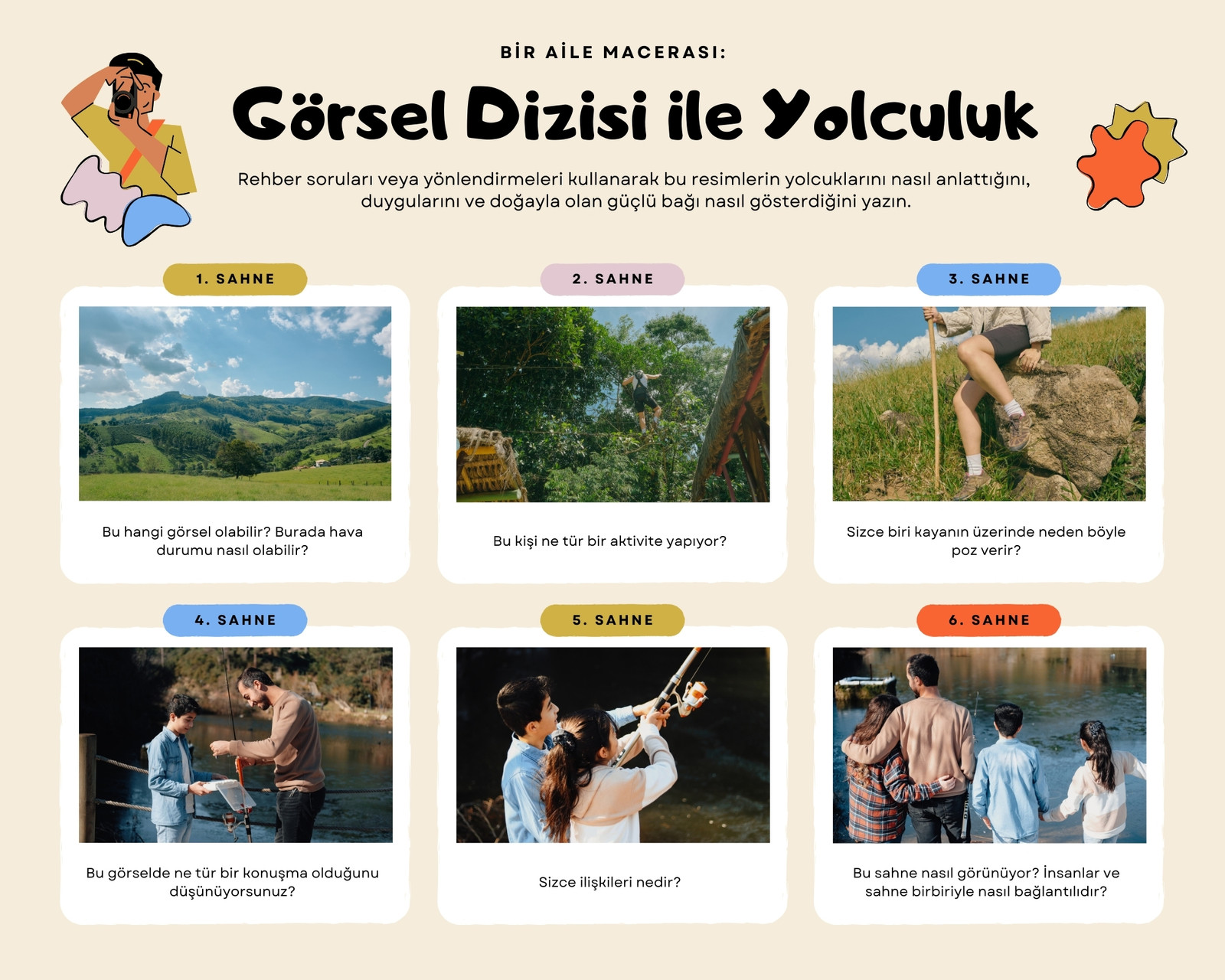 BİR AİLE MACERASI:

Görsel Dizisi ile Yolculuk

Rehber soruları veya yönlendirmeleri kullanarak bu resimlerin yolcuklarını nasıl anlattığını, duygularını ve doğayla olan güçlü bağı nasıl gösterdiğini yazın.

1. SAHNE

Bu hangi görsel olabilir? Burada hava durumu nasıl olabilir?

2. SAHNE

Bu kişi ne tür bir aktivite yapıyor?

3. SAHNE

Sizce biri kayanın üzerinde neden böyle poz verir?

4. SAHNE

Bu görselde ne tür bir konuşma olduğunu düşünüyorsunuz?

5. SAHNE

Sizce ilişkileri nedir?

6. SAHNE

Bu sahne nasıl görünüyor? İnsanlar ve sahne birbiriyle nasıl bağlantılıdır?